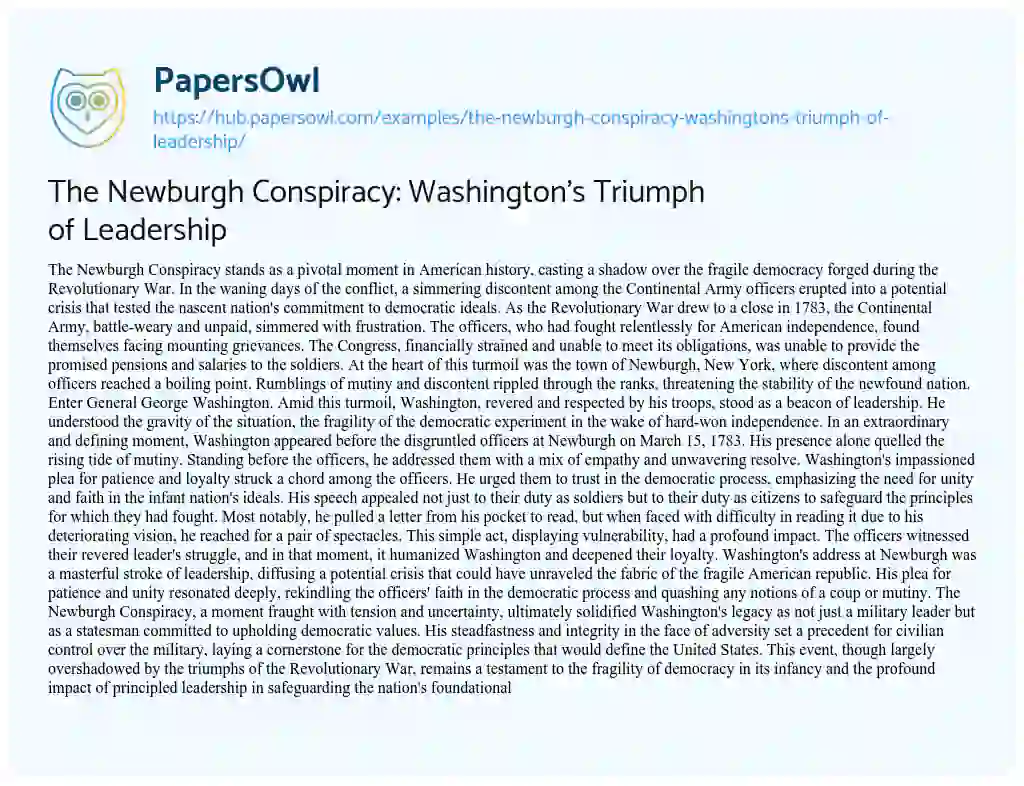 PapersOwl
https://hub.papersowl.com/examples/the-newburgh-conspiracy-washingtons-triumph-of-leadership/

The Newburgh Conspiracy: Washington's Triumph of Leadership

The Newburgh Conspiracy stands as a pivotal moment in American history, casting a shadow over the fragile democracy forged during the Revolutionary War. In the waning days of the conflict, a simmering discontent among the Continental Army officers erupted into a potential crisis that tested the nascent nation's commitment to democratic ideals. As the Revolutionary War drew to a close in 1783, the Continental Army, battle-weary and unpaid, simmered with frustration. The officers, who had fought relentlessly for American independence, found themselves facing mounting grievances. The Congress, financially strained and unable to meet its obligations, was unable to provide the promised pensions and salaries to the soldiers. At the heart of this turmoil was the town of Newburgh, New York, where discontent among officers reached a boiling point. Rumblings of mutiny and discontent rippled through the ranks, threatening the stability of the newfound nation. Enter General George Washington. Amid this turmoil, Washington, revered and respected by his troops, stood as a beacon of leadership. He understood the gravity of the situation, the fragility of the democratic experiment in the wake of hard-won independence. In an extraordinary and defining moment, Washington appeared before the disgruntled officers at Newburgh on March 15, 1783. His presence alone quelled the rising tide of mutiny. Standing before the officers, he addressed them with a mix of empathy and unwavering resolve. Washington's impassioned plea for patience and loyalty struck a chord among the officers. He urged them to trust in the democratic process, emphasizing the need for unity and faith in the infant nation's ideals. His speech appealed not just to their duty as soldiers but to their duty as citizens to safeguard the principles for which they had fought. Most notably, he pulled a letter from his pocket to read, but when faced with difficulty in reading it due to his deteriorating vision, he reached for a pair of spectacles. This simple act, displaying vulnerability, had a profound impact. The officers witnessed their revered leader's struggle, and in that moment, it humanized Washington and deepened their loyalty. Washington's address at Newburgh was a masterful stroke of leadership, diffusing a potential crisis that could have unraveled the fabric of the fragile American republic. His plea for patience and unity resonated deeply, rekindling the officers' faith in the democratic process and quashing any notions of a coup or mutiny. The Newburgh Conspiracy, a moment fraught with tension and uncertainty, ultimately solidified Washington's legacy as not just a military leader but as a statesman committed to upholding democratic values. His steadfastness and integrity in the face of adversity set a precedent for civilian control over the military, laying a cornerstone for the democratic principles that would define the United States. This event, though largely overshadowed by the triumphs of the Revolutionary War, remains a testament to the fragility of democracy in its infancy and the profound impact of principled leadership in safeguarding the nation's foundational